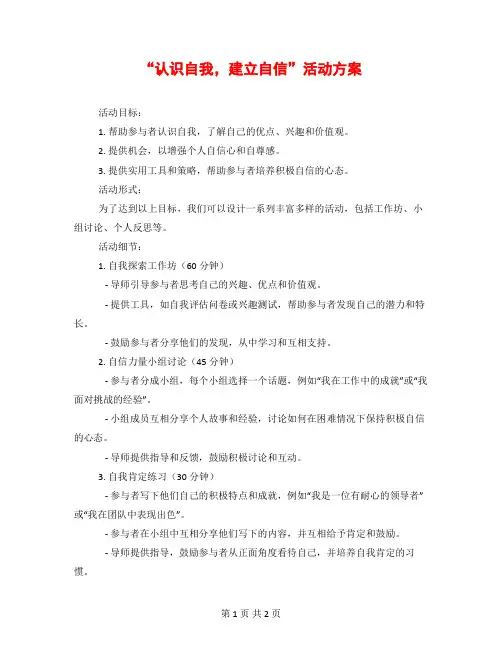 “认识自我，建立自信”活动方案

活动目标：

1. 帮助参与者认识自我，了解自己的优点、兴趣和价值观。

2. 提供机会，以增强个人自信心和自尊感。

3. 提供实用工具和策略，帮助参与者培养积极自信的心态。

活动形式：

为了达到以上目标，我们可以设计一系列丰富多样的活动，包括工作坊、小组讨论、个人反思等。

活动细节：

1. 自我探索工作坊（60 分钟）

- 导师引导参与者思考自己的兴趣、优点和价值观。

- 提供工具，如自我评估问卷或兴趣测试，帮助参与者发现自己的潜力和特长。

- 鼓励参与者分享他们的发现，从中学习和互相支持。

2. 自信力量小组讨论（45 分钟）

- 参与者分成小组，每个小组选择一个话题，例如“我在工作中的成就”或“我面对挑战的经验”。

- 小组成员互相分享个人故事和经验，讨论如何在困难情况下保持积极自信的心态。

- 导师提供指导和反馈，鼓励积极讨论和互动。

3. 自我肯定练习（30 分钟）

- 参与者写下他们自己的积极特点和成就，例如“我是一位有耐心的领导者”或“我在团队中表现出色”。

- 参与者在小组中互相分享他们写下的内容，并互相给予肯定和鼓励。

- 导师提供指导，鼓励参与者从正面角度看待自己，并培养自我肯定的习惯。

第 1 页 共 2 页